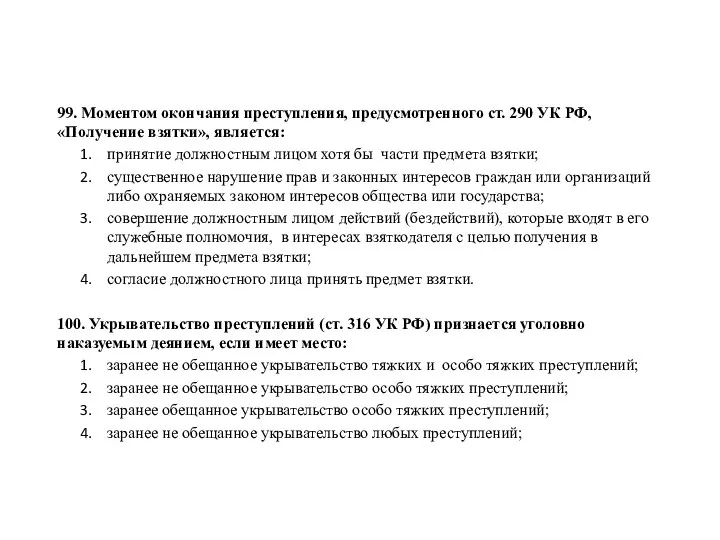 99. Моментом окончания преступления, предусмотренного ст. 290 УК РФ, «Получение взятки», является:

1. принятие должностным лицом хотя бы части предмета взятки;
2. существенное нарушение прав и законных интересов граждан или организаций либо охраняемых законом интересов общества или государства;
3. совершение должностным лицом действий (бездействий), которые входят в его служебные полномочия, в интересах взяткодателя с целью получения в дальнейшем предмета взятки;
4. согласие должностного лица принять предмет взятки.

100. Укрывательство преступлений (ст. 316 УК РФ) признается уголовно наказуемым деянием, если имеет место:

1. заранее не обещанное укрывательство тяжких и особо тяжких преступлений;
2. заранее не обещанное укрывательство особо тяжких преступлений;
3. заранее обещанное укрывательство особо тяжких преступлений;
4. заранее не обещанное укрывательство любых преступлений;